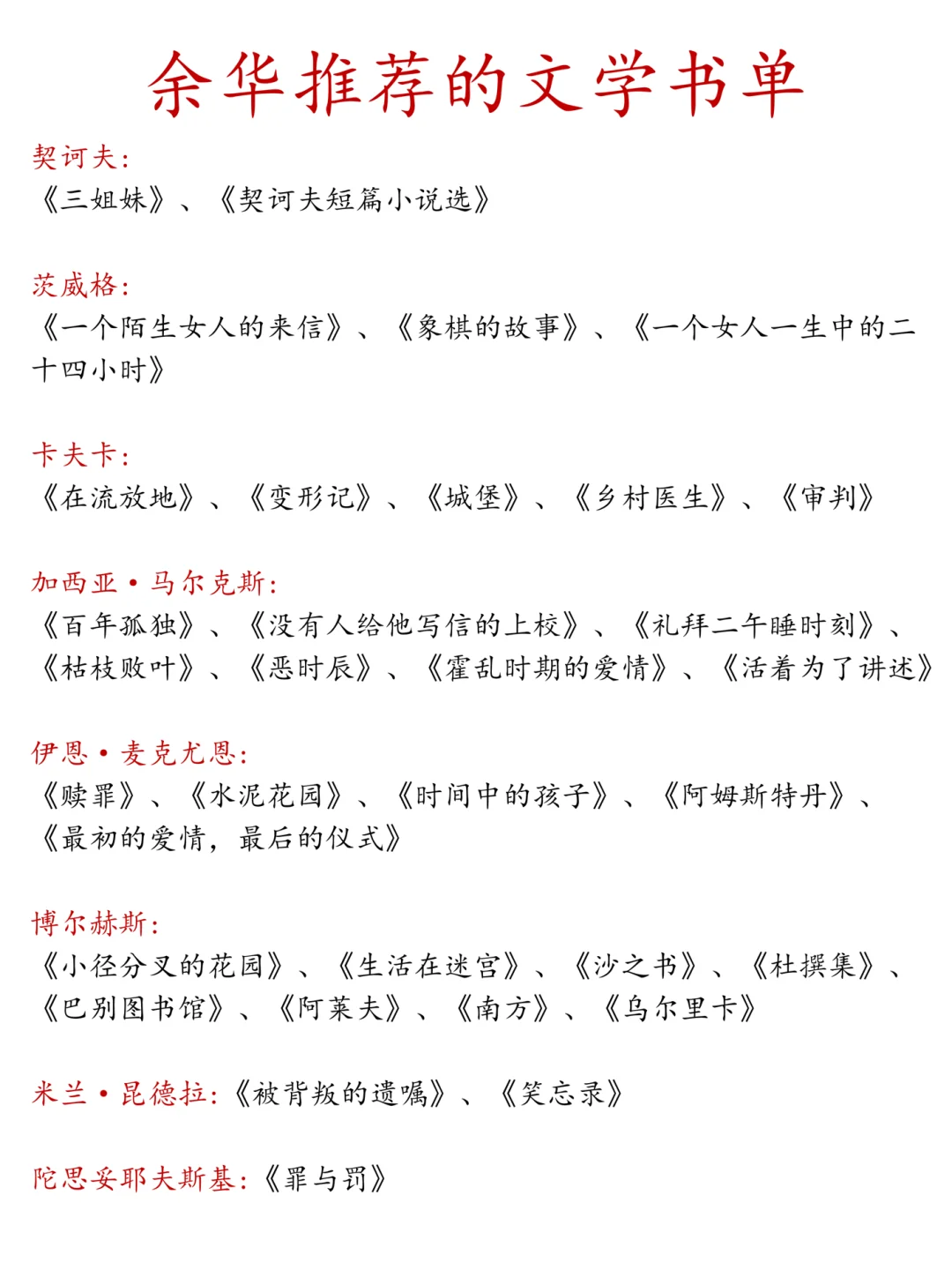 余华推荐的文学书单

契诃夫：
《三姐妹》、《契诃夫短篇小说选》

茨威格：
《一个陌生女人的来信》、《象棋的故事》、《一个女人一生中的二十四小时》

卡夫卡：
《在流放地》、《变形记》、《城堡》、《乡村医生》、《审判》

加西亚·马尔克斯：
《百年孤独》、《没有人给他写信的上校》、《礼拜二午睡时刻》、《枯枝败叶》、《恶时辰》、《霍乱时期的爱情》、《活着为了讲述》

伊恩·麦克尤恩：
《赎罪》、《水泥花园》、《时间中的孩子》、《阿姆斯特丹》、《最初的爱情，最后的仪式》

博尔赫斯：
《小径分叉的花园》、《生活在迷宫》、《沙之书》、《杜撰集》、《巴别图书馆》、《阿莱夫》、《南方》、《乌尔里卡》

米兰·昆德拉：《被背叛的遗嘱》、《笑忘录》

陀思妥耶夫斯基：《罪与罚》